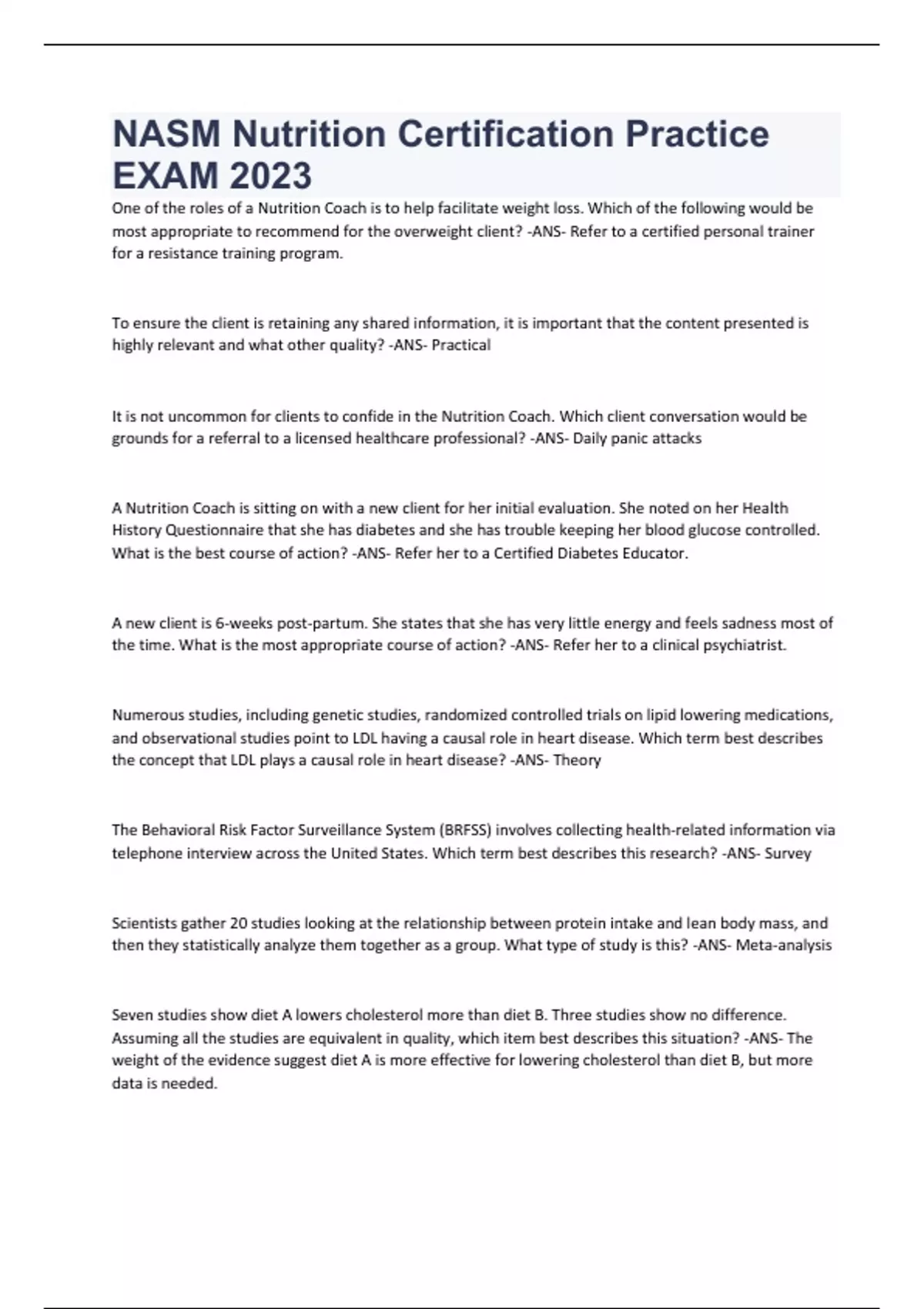 NASM Nutrition Certification Practice EXAM 2023

One of the roles of a Nutrition Coach is to help facilitate weight loss. Which of the following would be most appropriate to recommend for the overweight client? -ANS- Refer to a certified personal trainer for a resistance training program.

To ensure the client is retaining any shared information, it is important that the content presented is highly relevant and what other quality? -ANS- Practical

It is not uncommon for clients to confide in the Nutrition Coach. Which client conversation would be grounds for a referral to a licensed healthcare professional? -ANS- Daily panic attacks

A Nutrition Coach is sitting on with a new client for her initial evaluation. She noted on her Health History Questionnaire that she has diabetes and she has trouble keeping her blood glucose controlled. What is the best course of action? -ANS- Refer her to a Certified Diabetes Educator.

A new client is 6-weeks post-partum. She states that she has very little energy and feels sadness most of the time. What is the most appropriate course of action? -ANS- Refer her to a clinical psychiatrist.

Numerous studies, including genetic studies, randomized controlled trials on lipid lowering medications, and observational studies point to LDL having a causal role in heart disease. Which term best describes the concept that LDL plays a causal role in heart disease? -ANS- Theory

The Behavioral Risk Factor Surveillance System (BRFSS) involves collecting health-related information via telephone interview across the United States. Which term best describes this research? -ANS- Survey

Scientists gather 20 studies looking at the relationship between protein intake and lean body mass, and then they statistically analyze them together as a group. What type of study is this? -ANS- Meta-analysis

Seven studies show diet A lowers cholesterol more than diet B. Three studies show no difference. Assuming all the studies are equivalent in quality, which item best describes this situation? -ANS- The weight of the evidence suggest diet A is more effective for lowering cholesterol than diet B, but more data is needed.